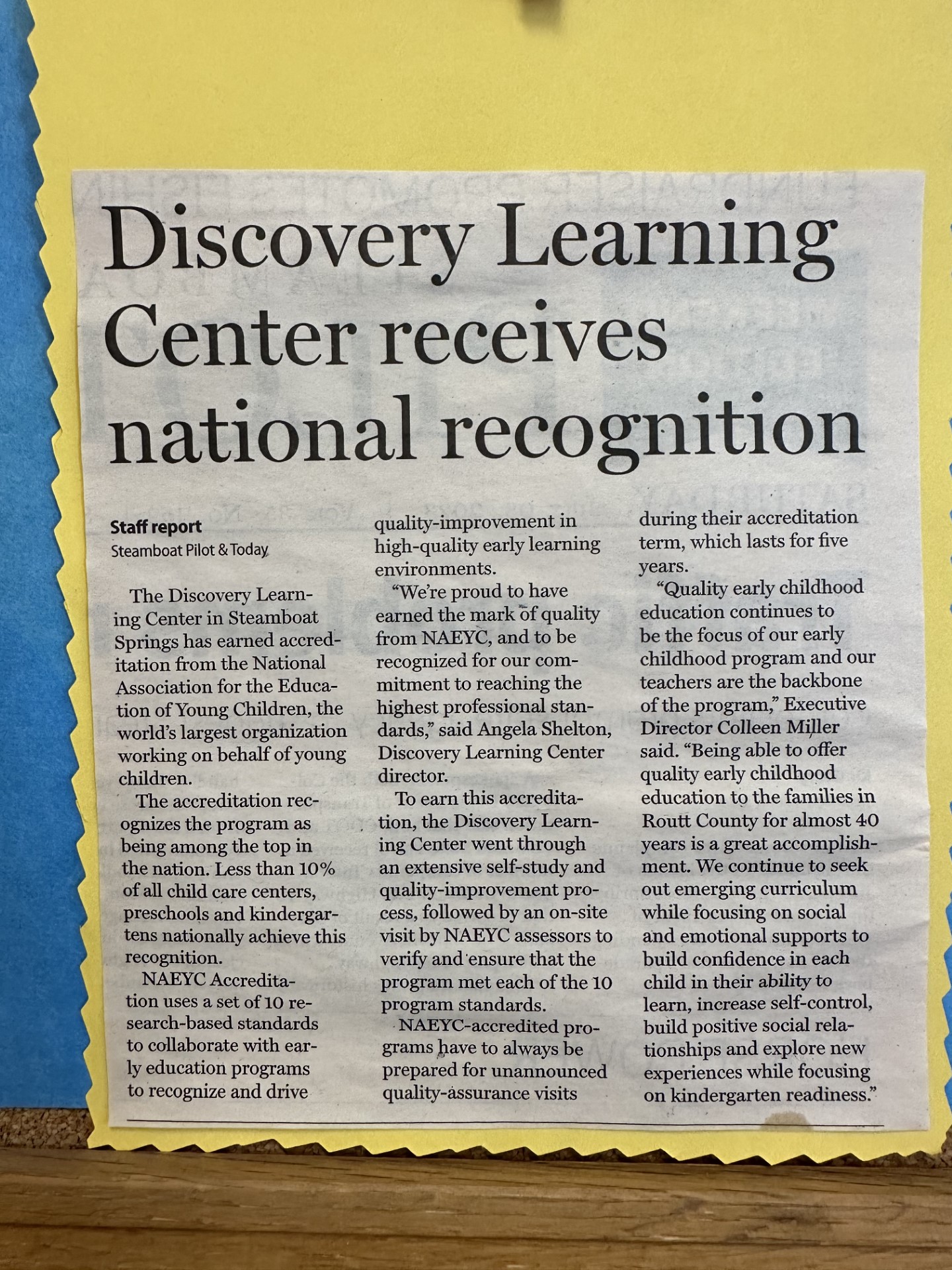 Discovery Learning Center receives national recognition

Staff report
Steamboat Pilot & Today

The Discovery Learning Center in Steamboat Springs has earned accreditation from the National Association for the Education of Young Children, the world's largest organization working on behalf of young children.

The accreditation recognizes the program as being among the top in the nation. Less than 10% of all child care centers, preschools and kindergartens nationally achieve this recognition.

NAEYC Accreditation uses a set of 10 research-based standards to collaborate with early education programs to recognize and drive quality-improvement in high-quality early learning environments.

"We're proud to have earned the mark of quality from NAEYC, and to be recognized for our commitment to reaching the highest professional standards," said Angela Shelton, Discovery Learning Center director.

To earn this accreditation, the Discovery Learning Center went through an extensive self-study and quality-improvement process, followed by an on-site visit by NAEYC assessors to verify and ensure that the program met each of the 10 program standards.

NAEYC-accredited programs have to always be prepared for unannounced quality-assurance visits during their accreditation term, which lasts for five years.

"Quality early childhood education continues to be the focus of our early childhood program and our teachers are the backbone of the program," Executive Director Colleen Miller said. "Being able to offer quality early childhood education to the families in Routt County for almost 40 years is a great accomplishment. We continue to seek out emerging curriculum while focusing on social and emotional supports to build confidence in each child in their ability to learn, increase self-control, build positive social relationships and explore new experiences while focusing on kindergarten readiness."